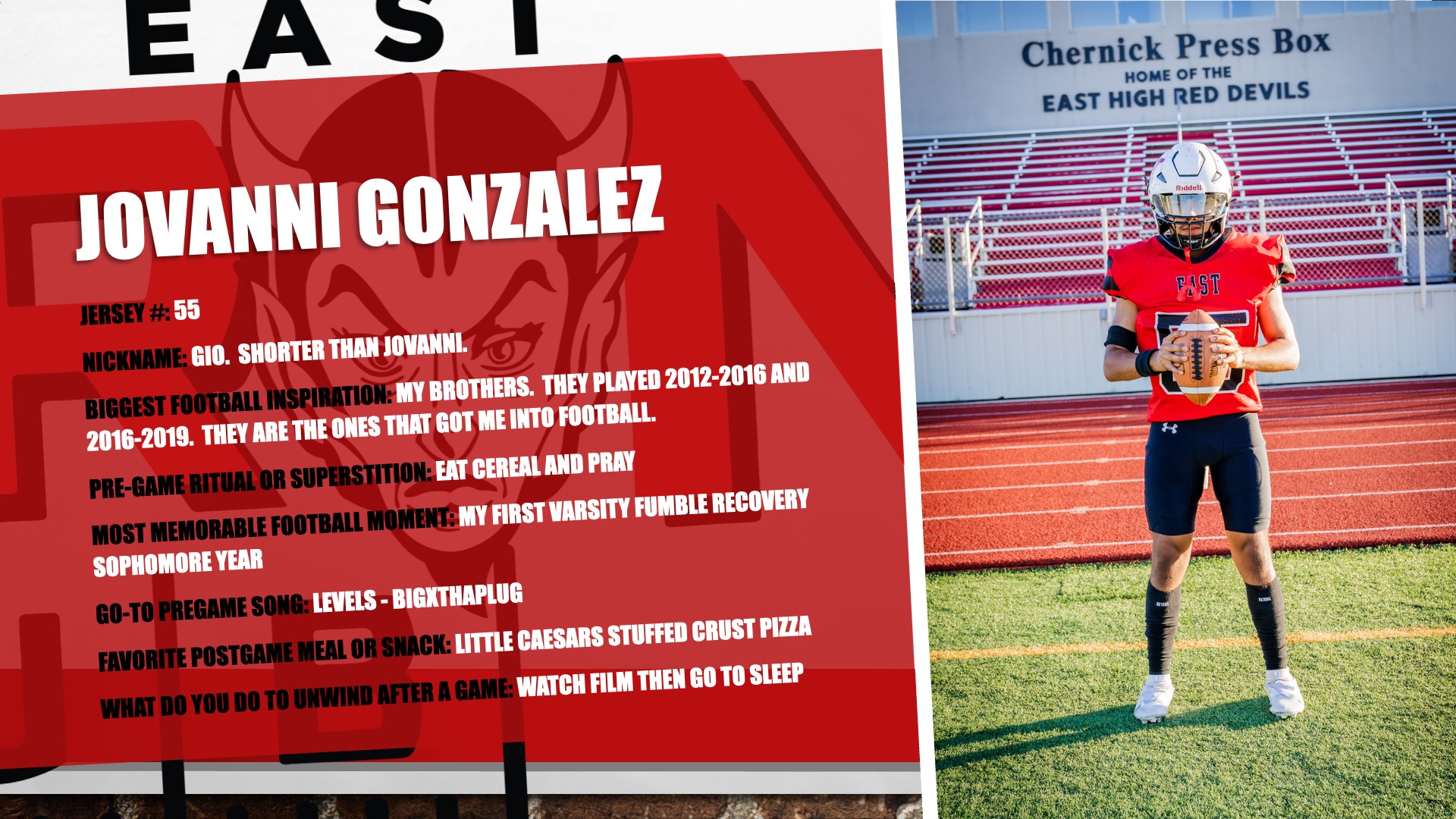 EAST

JOVANNI GONZALEZ

JERSEY #: 55

NICKNAME: GIO. SHORTER THAN JOVANNI.

BIGGEST FOOTBALL INSPIRATION: MY BROTHERS. THEY PLAYED 2012-2016 AND 2016-2019. THEY ARE THE ONES THAT GOT ME INTO FOOTBALL.

PRE-GAME RITUAL OR SUPERSTITION: EAT CEREAL AND PRAY

MOST MEMORABLE FOOTBALL MOMENT: MY FIRST VARSITY FUMBLE RECOVERY SOPHOMORE YEAR

GO-TO PREGAME SONG: LEVELS - BIGXTHAPLUG

FAVORITE POSTGAME MEAL OR SNACK: LITTLE CAESARS STUFFED CRUST PIZZA

WHAT DO YOU DO TO UNWIND AFTER A GAME: WATCH FILM THEN GO TO SLEEP

Chernick Press Box
HOME OF THE
EAST HIGH RED DEVILS

Riddell

EAST